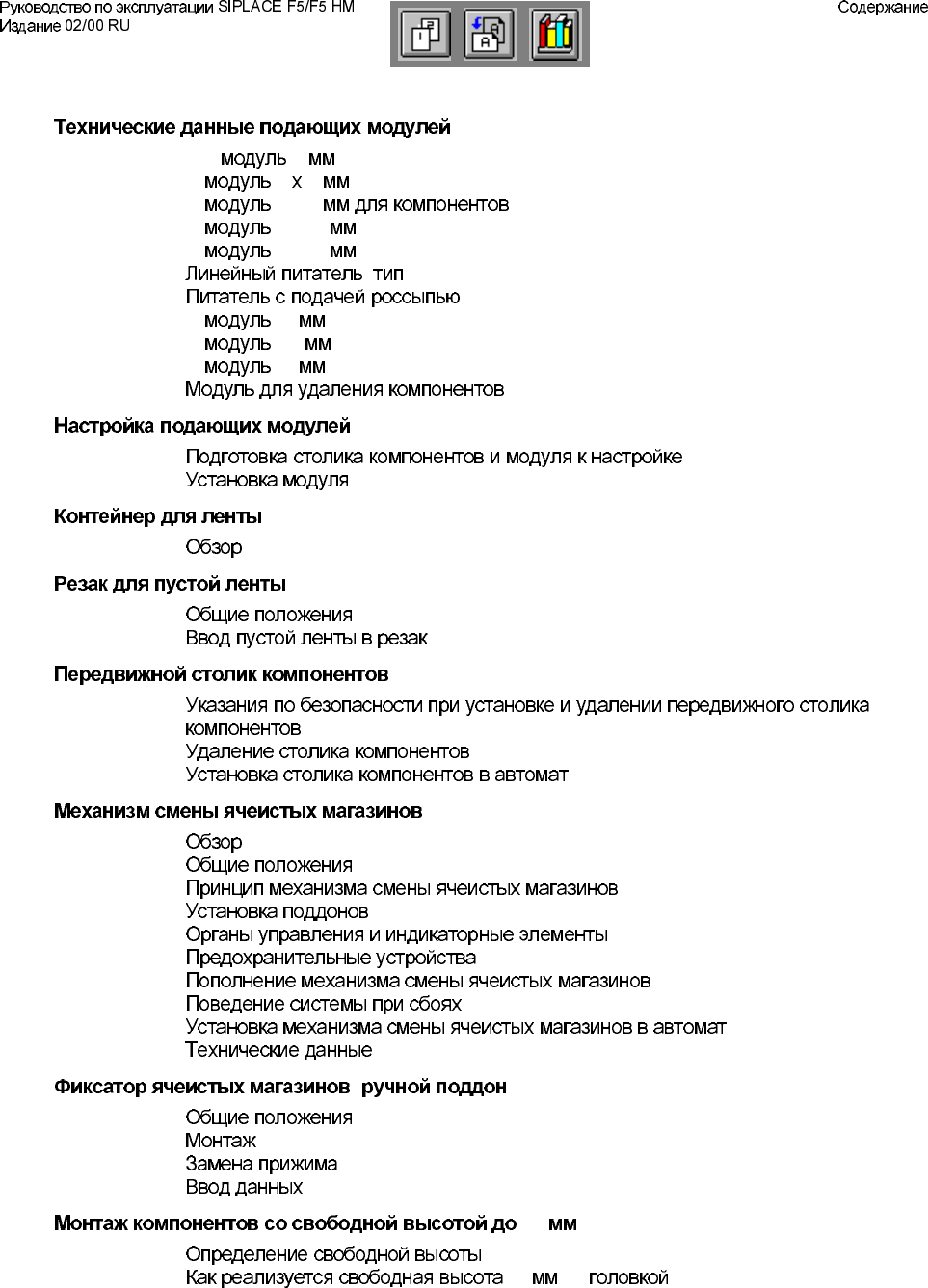 Руководство по эксплуатации SIPLACE F5/F5 HM
Издание 02/00 RU

Содержание

Технические данные подающих модулей

модуль мм
модуль x мм
модуль мм для компонентов
модуль мм
модуль мм
Линейный питатель тип
Питатель с подачей россыпью
модуль мм
модуль мм
модуль мм
Модуль для удаления компонентов

Настройка подающих модулей

Подготовка столика компонентов и модуля к настройке
Установка модуля

Контейнер для ленты

Обзор

Резак для пустой ленты

Общие положения
Ввод пустой ленты в резак

Передвижной столик компонентов

Указания по безопасности при установке и удалении передвижного столика компонентов
Удаление столика компонентов
Установка столика компонентов в автомат

Механизм смены ячеистых магазинов

Обзор
Общие положения
Принцип механизма смены ячеистых магазинов
Установка поддонов
Органы управления и индикаторные элементы
Предохранительные устройства
Пополнение механизма смены ячеистых магазинов
Поведение системы при сбоях
Установка механизма смены ячеистых магазинов в автомат
Технические данные

Фиксатор ячеистых магазинов ручной поддон

Общие положения
Монтаж
Замена прижима
Ввод данных

Монтаж компонентов со свободной высотой до мм

Определение свободной высоты
Как реализуется свободная высота мм головкой